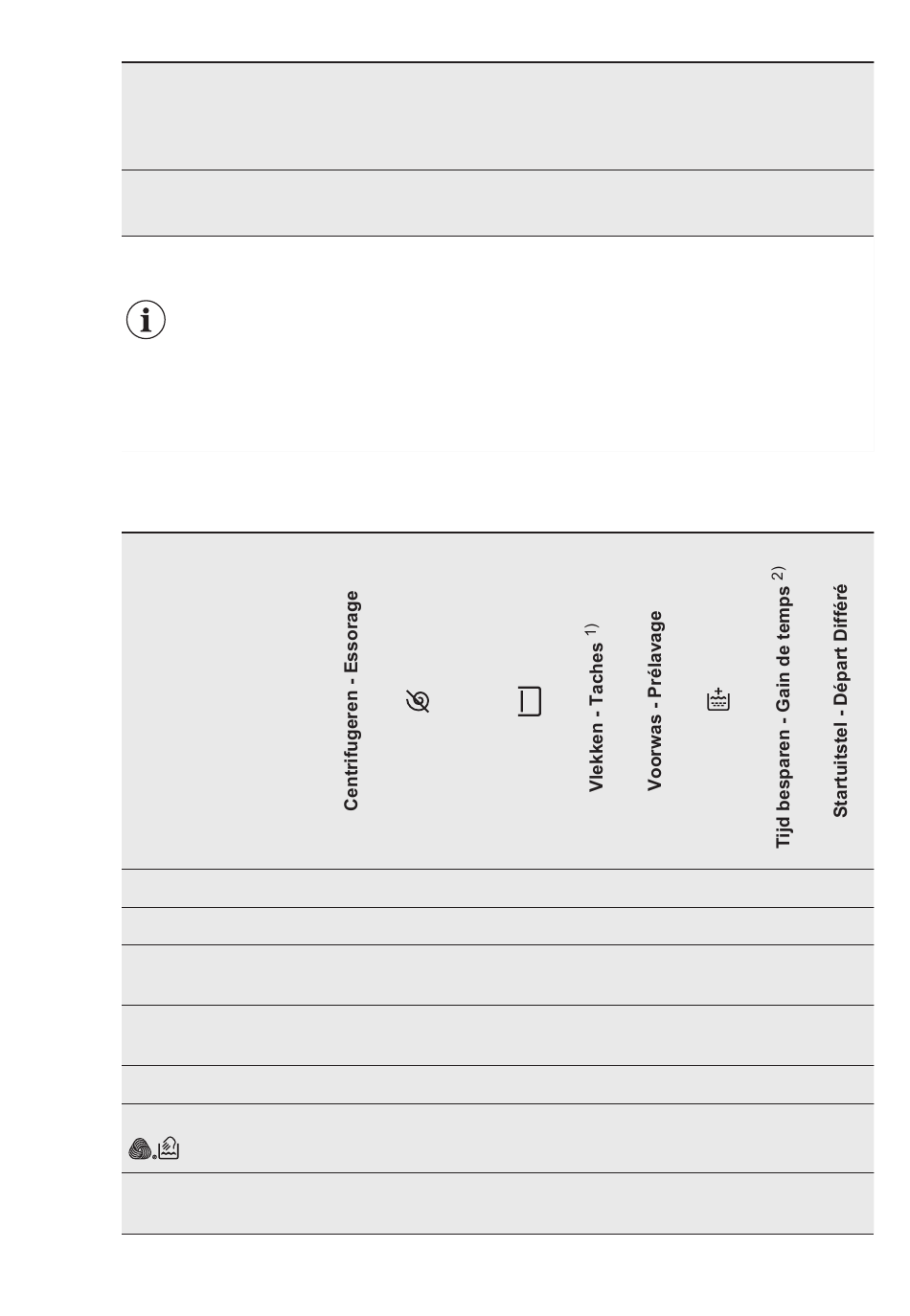 Centrifugeren - Essorage

Vlekken - Taches $^{1)}$

Voorwas - Prélavage

Tijd besparen - Gain de temps $^{2)}$

Startuitstel - Départ Différé